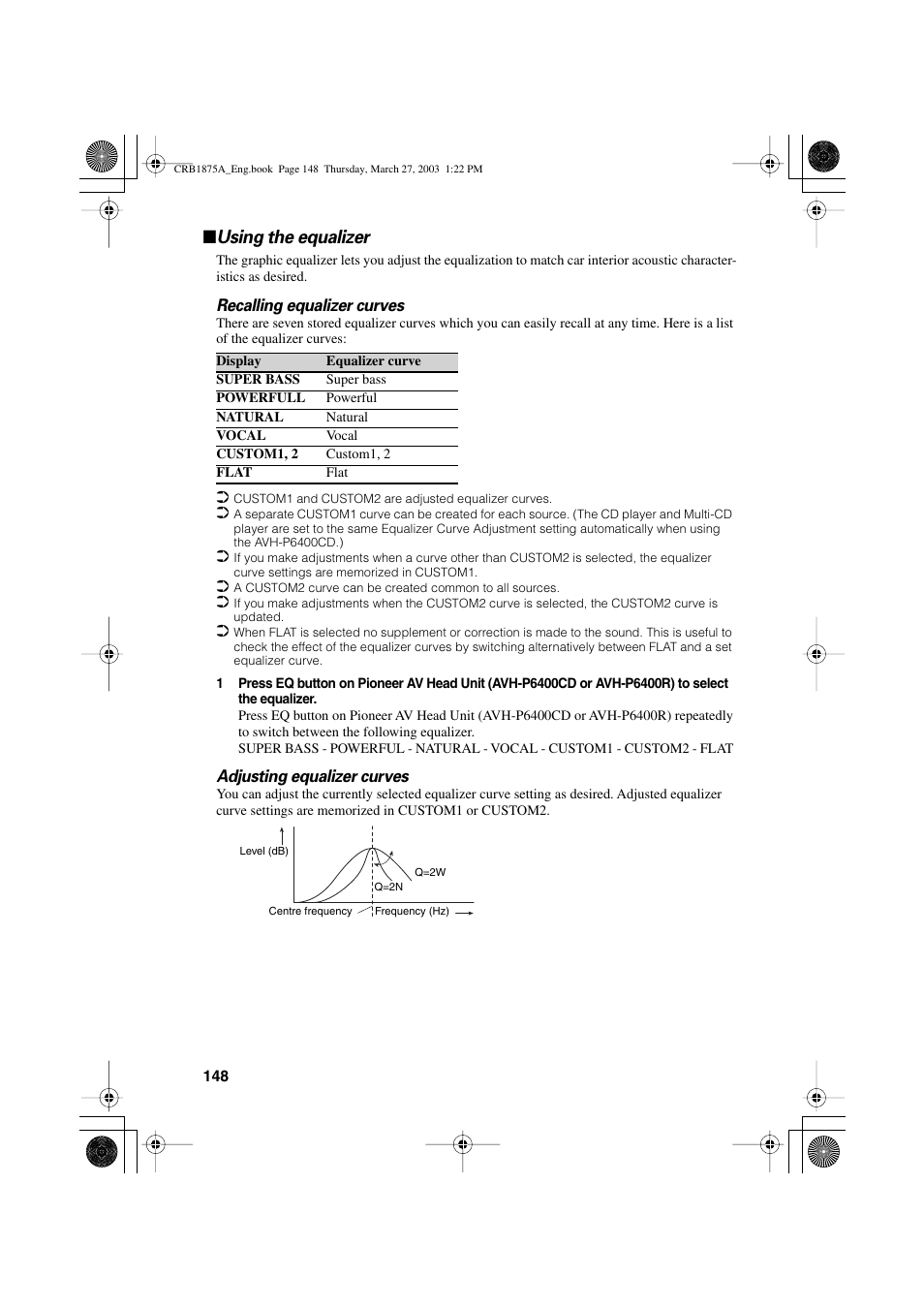 CRB1875A_Eng.book Page 148 Thursday, March 27, 2003 1:22 PM

■Using the equalizer

The graphic equalizer lets you adjust the equalization to match car interior acoustic characteristics as desired.

Recalling equalizer curves

There are seven stored equalizer curves which you can easily recall at any time. Here is a list of the equalizer curves:

| Display | Equalizer curve |
|---|---|
| SUPER BASS | Super bass |
| POWERFULL | Powerful |
| NATURAL | Natural |
| VOCAL | Vocal |
| CUSTOM1, 2 | Custom1, 2 |
| FLAT | Flat |

➲ CUSTOM1 and CUSTOM2 are adjusted equalizer curves.
➲ A separate CUSTOM1 curve can be created for each source. (The CD player and Multi-CD player are set to the same Equalizer Curve Adjustment setting automatically when using the AVH-P6400CD.)
➲ If you make adjustments when a curve other than CUSTOM2 is selected, the equalizer curve settings are memorized in CUSTOM1.
➲ A CUSTOM2 curve can be created common to all sources.
➲ If you make adjustments when the CUSTOM2 curve is selected, the CUSTOM2 curve is updated.
➲ When FLAT is selected no supplement or correction is made to the sound. This is useful to check the effect of the equalizer curves by switching alternatively between FLAT and a set equalizer curve.

1 Press EQ button on Pioneer AV Head Unit (AVH-P6400CD or AVH-P6400R) to select the equalizer.
Press EQ button on Pioneer AV Head Unit (AVH-P6400CD or AVH-P6400R) repeatedly to switch between the following equalizer.
SUPER BASS - POWERFUL - NATURAL - VOCAL - CUSTOM1 - CUSTOM2 - FLAT

Adjusting equalizer curves

You can adjust the currently selected equalizer curve setting as desired. Adjusted equalizer curve settings are memorized in CUSTOM1 or CUSTOM2.

Level (dB)
Q=2W
Q=2N
Centre frequency
Frequency (Hz)

148